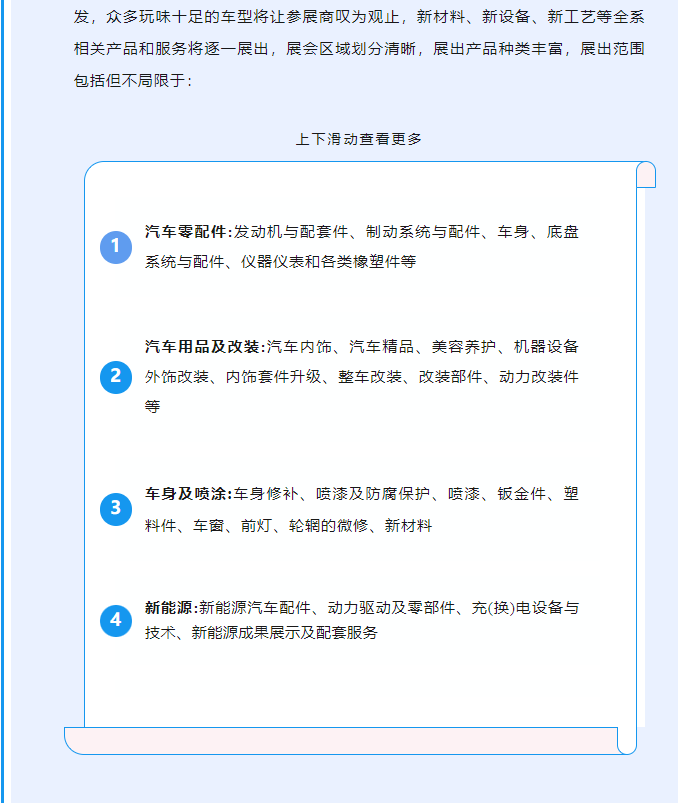 发，众多玩味十足的车型将让参展商叹为观止，新材料、新设备、新工艺等全系相关产品和服务将逐一展出，展会区域划分清晰，展出产品种类丰富，展出范围包括但不局限于：

上下滑动查看更多

1 汽车零配件:发动机与配套件、制动系统与配件、车身、底盘系统与配件、仪器仪表和各类橡塑件等

2 汽车用品及改装:汽车内饰、汽车精品、美容养护、机器设备外饰改装、内饰套件升级、整车改装、改装部件、动力改装件等

3 车身及喷涂:车身修补、喷漆及防腐保护、喷漆、钣金件、塑料件、车窗、前灯、轮辋的微修、新材料

4 新能源:新能源汽车配件、动力驱动及零部件、充(换)电设备与技术、新能源成果展示及配套服务